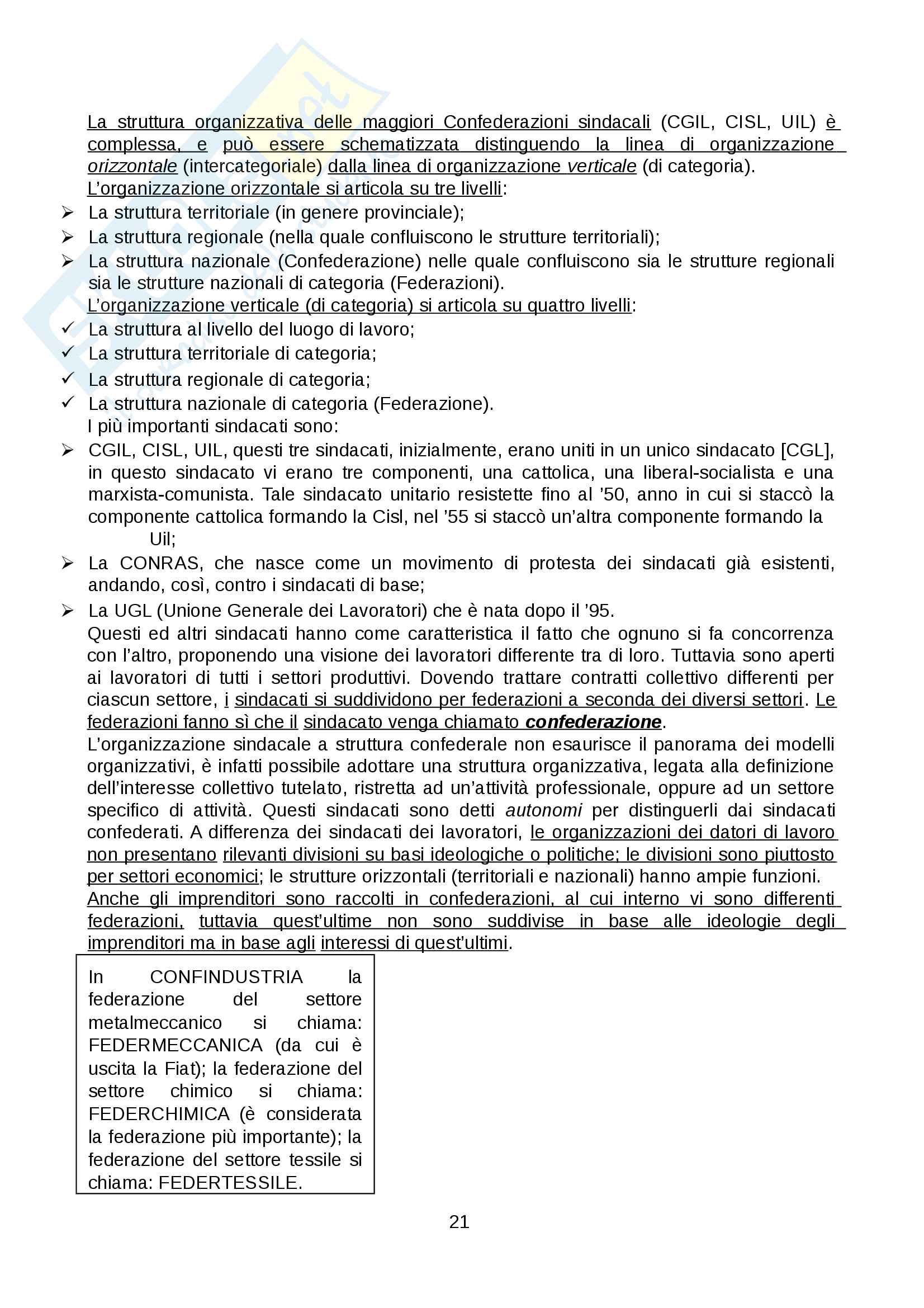 La struttura organizzativa delle maggiori Confederazioni sindacali (CGIL, CISL, UIL) è complessa, e può essere schematizzata distinguendo la linea di organizzazione orizzontale (intercategoriale) dalla linea di organizzazione verticale (di categoria).
L'organizzazione orizzontale si articola su tre livelli:
➢ La struttura territoriale (in genere provinciale);
➢ La struttura regionale (nella quale confluiscono le strutture territoriali);
➢ La struttura nazionale (Confederazione) nelle quale confluiscono sia le strutture regionali sia le strutture nazionali di categoria (Federazioni).
L'organizzazione verticale (di categoria) si articola su quattro livelli:
✓ La struttura al livello del luogo di lavoro;
✓ La struttura territoriale di categoria;
✓ La struttura regionale di categoria;
✓ La struttura nazionale di categoria (Federazione).
I più importanti sindacati sono:
➢ CGIL, CISL, UIL, questi tre sindacati, inizialmente, erano uniti in un unico sindacato [CGL], in questo sindacato vi erano tre componenti, una cattolica, una liberal-socialista e una marxista-comunista. Tale sindacato unitario resistette fino al '50, anno in cui si staccò la componente cattolica formando la Cisl, nel '55 si staccò un'altra componente formando la Uil;
➢ La CONRAS, che nasce come un movimento di protesta dei sindacati già esistenti, andando, così, contro i sindacati di base;
➢ La UGL (Unione Generale dei Lavoratori) che è nata dopo il '95.
Questi ed altri sindacati hanno come caratteristica il fatto che ognuno si fa concorrenza con l'altro, proponendo una visione dei lavoratori differente tra di loro. Tuttavia sono aperti ai lavoratori di tutti i settori produttivi. Dovendo trattare contratti collettivo differenti per ciascun settore, i sindacati si suddividono per federazioni a seconda dei diversi settori. Le federazioni fanno sì che il sindacato venga chiamato confederazione.
L'organizzazione sindacale a struttura confederale non esaurisce il panorama dei modelli organizzativi, è infatti possibile adottare una struttura organizzativa, legata alla definizione dell'interesse collettivo tutelato, ristretta ad un'attività professionale, oppure ad un settore specifico di attività. Questi sindacati sono detti autonomi per distinguerli dai sindacati confederati. A differenza dei sindacati dei lavoratori, le organizzazioni dei datori di lavoro non presentano rilevanti divisioni su basi ideologiche o politiche; le divisioni sono piuttosto per settori economici; le strutture orizzontali (territoriali e nazionali) hanno ampie funzioni. Anche gli imprenditori sono raccolti in confederazioni, al cui interno vi sono differenti federazioni, tuttavia quest'ultime non sono suddivise in base alle ideologie degli imprenditori ma in base agli interessi di quest'ultimi.

In CONFINDUSTRIA la federazione del settore metalmeccanico si chiama: FEDERMECCANICA (da cui è uscita la Fiat); la federazione del settore chimico si chiama: FEDERCHIMICA (è considerata la federazione più importante); la federazione del settore tessile si chiama: FEDERTESSILE.

21